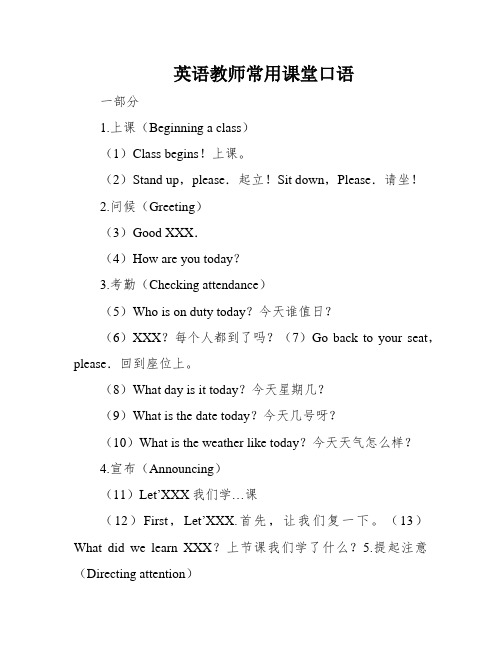 英语教师常用课堂口语

一部分

1.上课（Beginning a class）

（1）Class begins！上课。

（2）Stand up，please．起立！Sit down，Please．请坐！

2.问候（Greeting）

（3）Good XXX．

（4）How are you today？

3.考勤（Checking attendance）

（5）Who is on duty today？今天谁值日？

（6）XXX？每个人都到了吗？（7）Go back to your seat，please．回到座位上。

（8）What day is it today？今天星期几？

（9）What is the date today？今天几号呀？

（10）What is the weather like today？今天天气怎么样？

4.宣布（Announcing）

（11）Let'XXX 我们学…课

（12）First，Let'XXX.首先，让我们复一下。（13）What did we learn XXX？上节课我们学了什么？5.提起注意（Directing attention）